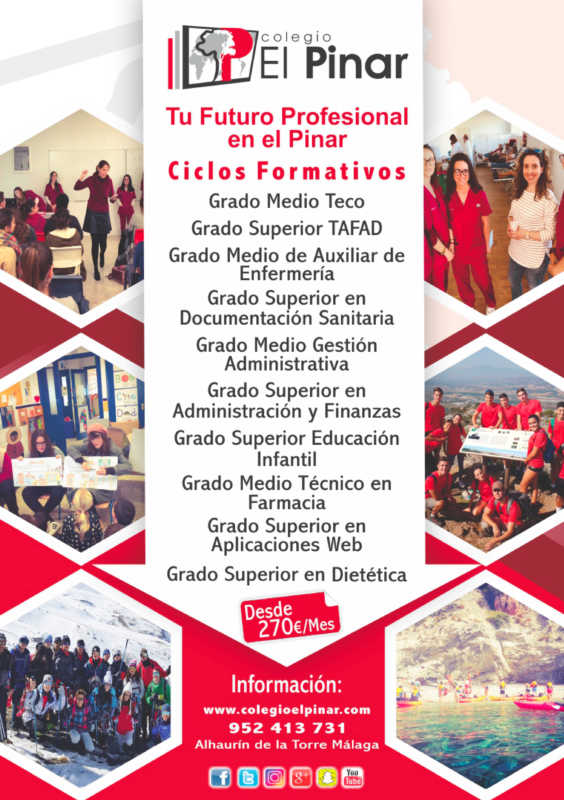 colegio
El Pinar

Tu Futuro Profesional en el Pinar

Ciclos Formativos

Grado Medio Teco

Grado Superior TAFAD

Grado Medio de Auxiliar de Enfermería

Grado Superior en Documentación Sanitaria

Grado Medio Gestión Administrativa

Grado Superior en Administración y Finanzas

Grado Superior Educación Infantil

Grado Medio Técnico en Farmacia

Grado Superior en Aplicaciones Web

Grado Superior en Dietética

Desde 270€/Mes

Información:
www.colegioelpinar.com
952 413 731
Alhaurín de la Torre Málaga

You Tube